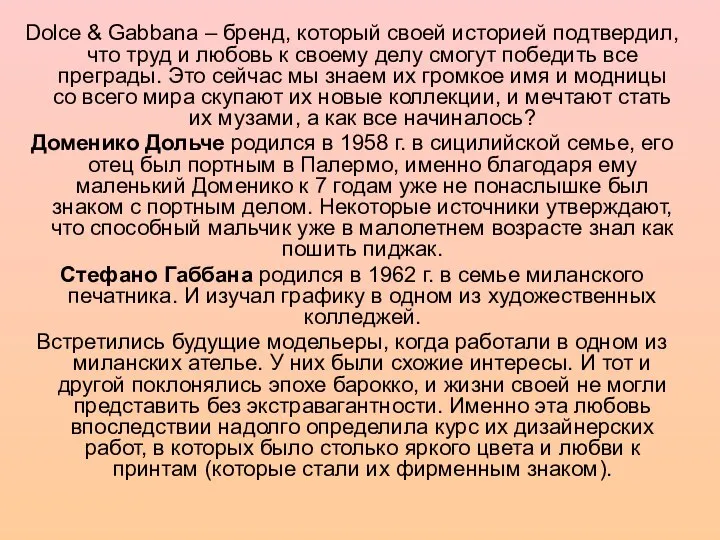 Dolce & Gabbana – бренд, который своей историей подтвердил, что труд и любовь к своему делу смогут победить все преграды. Это сейчас мы знаем их громкое имя и модницы со всего мира скупают их новые коллекции, и мечтают стать их музами, а как все начиналось?

Доменико Дольче родился в 1958 г. в сицилийской семье, его отец был портным в Палермо, именно благодаря ему маленький Доменико к 7 годам уже не понаслышке был знаком с портным делом. Некоторые источники утверждают, что способный мальчик уже в малолетнем возрасте знал как пошить пиджак.

Стефано Габбана родился в 1962 г. в семье миланского печатника. И изучал графику в одном из художественных колледжей.

Встретились будущие модельеры, когда работали в одном из миланских ателье. У них были схожие интересы. И тот и другой поклонялись эпохе барокко, и жизни своей не могли представить без экстравагантности. Именно эта любовь впоследствии надолго определила курс их дизайнерских работ, в которых было столько яркого цвета и любви к принтам (которые стали их фирменным знаком).